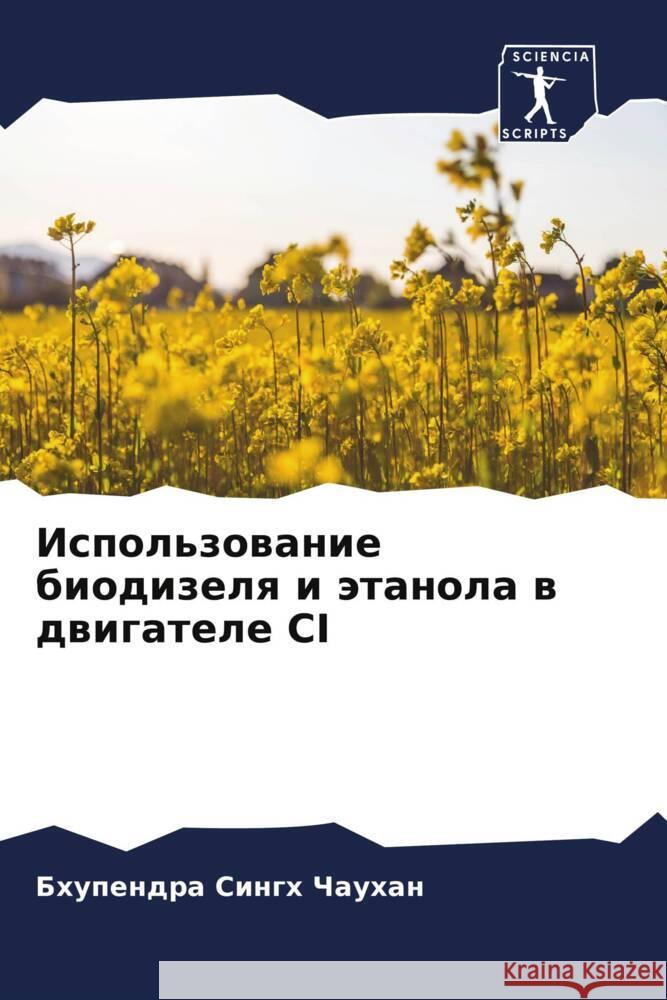 SCIENCIA
SCRIPTS

Использование биодизеля и этанола в двигателе CI

Бхупендра Сингх Чаухан